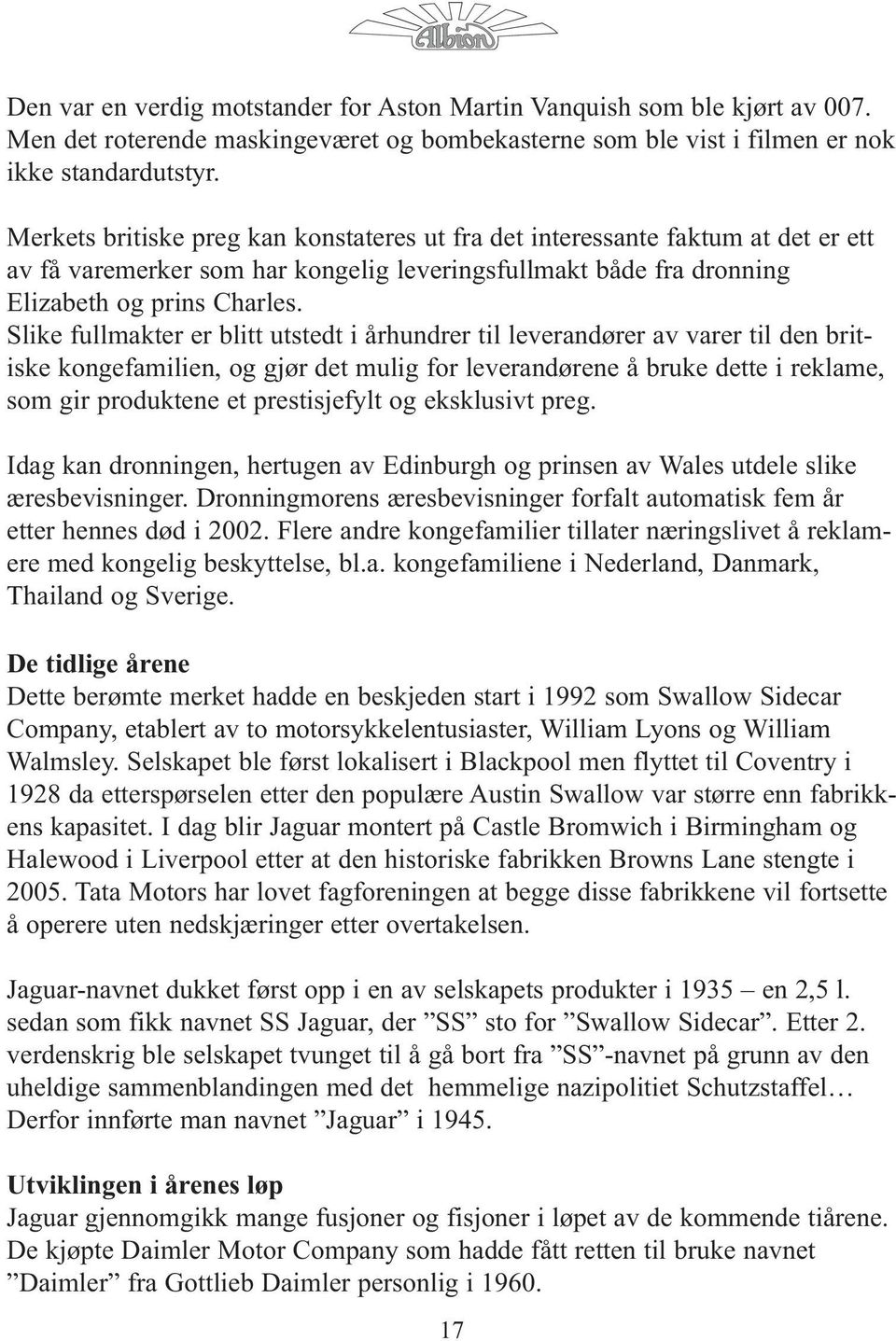 Albion

Den var en verdig motstander for Aston Martin Vanquish som ble kjørt av 007. Men det roterende maskingeværet og bombekasterne som ble vist i filmen er nok ikke standardutstyr.

Merkets britiske preg kan konstateres ut fra det interessante faktum at det er ett av få varemerker som har kongelig leveringsfullmakt både fra dronning Elizabeth og prins Charles.
Slike fullmakter er blitt utstedt i århundrer til leverandører av varer til den britiske kongefamilien, og gjør det mulig for leverandørene å bruke dette i reklame, som gir produktene et prestisjefylt og eksklusivt preg.

Idag kan dronningen, hertugen av Edinburgh og prinsen av Wales utdele slike æresbevisninger. Dronningmorens æresbevisninger forfalt automatisk fem år etter hennes død i 2002. Flere andre kongefamilier tillater næringslivet å reklamere med kongelig beskyttelse, bl.a. kongefamiliene i Nederland, Danmark, Thailand og Sverige.

De tidlige årene
Dette berømte merket hadde en beskjeden start i 1992 som Swallow Sidecar Company, etablert av to motorsykkelentusiaster, William Lyons og William Walmsley. Selskapet ble først lokalisert i Blackpool men flyttet til Coventry i 1928 da etterspørselen etter den populære Austin Swallow var større enn fabrikkens kapasitet. I dag blir Jaguar montert på Castle Bromwich i Birmingham og Halewood i Liverpool etter at den historiske fabrikken Browns Lane stengte i 2005. Tata Motors har lovet fagforeningen at begge disse fabrikkene vil fortsette å operere uten nedskjæringer etter overtakelsen.

Jaguar-navnet dukket først opp i en av selskapets produkter i 1935 – en 2,5 l. sedan som fikk navnet SS Jaguar, der ”SS” sto for ”Swallow Sidecar”. Etter 2. verdenskrig ble selskapet tvunget til å gå bort fra ”SS”-navnet på grunn av den uheldige sammenblandingen med det hemmelige nazipolitiet Schutzstaffel… Derfor innførte man navnet ”Jaguar” i 1945.

Utviklingen i årenes løp
Jaguar gjennomgikk mange fusjoner og fisjoner i løpet av de kommende tiårene. De kjøpte Daimler Motor Company som hadde fått retten til bruke navnet ”Daimler” fra Gottlieb Daimler personlig i 1960.

17